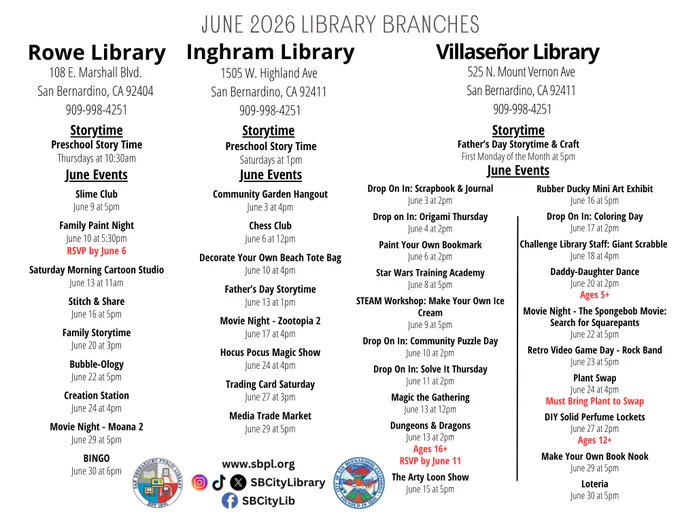 JUNE 2026 LIBRARY BRANCHES

Rowe Library
108 E. Marshall Blvd.
San Bernardino, CA 92404
909-998-4251

Storytime
Preschool Story Time
Thursdays at 10:30am

June Events
Slime Club
June 9 at 5pm

Family Paint Night
June 10 at 5:30pm
RSVP by June 6

Saturday Morning Cartoon Studio
June 13 at 11am

Stitch & Share
June 16 at 5pm

Family Storytime
June 20 at 3pm

Bubble-Ology
June 22 at 5pm

Creation Station
June 24 at 4pm

Movie Night - Moana 2
June 29 at 5pm

BINGO
June 30 at 6pm

Inghram Library
1505 W. Highland Ave
San Bernardino, CA 92411
909-998-4251

Storytime
Preschool Story Time
Saturdays at 1pm

June Events
Community Garden Hangout
June 3 at 4pm

Chess Club
June 6 at 12pm

Decorate Your Own Beach Tote Bag
June 10 at 4pm

Father's Day Storytime
June 13 at 1pm

Movie Night - Zootopia 2
June 17 at 4pm

Hocus Pocus Magic Show
June 24 at 4pm

Trading Card Saturday
June 27 at 3pm

Media Trade Market
June 29 at 5pm

www.sbpl.org
SBCityLibrary
SBCityLib

Villaseñor Library
525 N. Mount Vernon Ave
San Bernardino, CA 92411
909-998-4251

Storytime
Father's Day Storytime & Craft
First Monday of the Month at 5pm

June Events
Drop On In: Scrapbook & Journal
June 3 at 2pm

Drop on In: Origami Thursday
June 4 at 2pm

Paint Your Own Bookmark
June 6 at 2pm

Star Wars Training Academy
June 8 at 5pm

STEAM Workshop: Make Your Own Ice Cream
June 9 at 5pm

Drop On In: Community Puzzle Day
June 10 at 2pm

Drop On In: Solve It Thursday
June 11 at 2pm

Magic the Gathering
June 13 at 12pm

Dungeons & Dragons
June 13 at 2pm
Ages 16+
RSVP by June 11

The Arty Loon Show
June 15 at 5pm

Rubber Ducky Mini Art Exhibit
June 16 at 5pm

Drop On In: Coloring Day
June 17 at 2pm

Challenge Library Staff: Giant Scrabble
June 18 at 4pm

Daddy-Daughter Dance
June 20 at 2pm
Ages 5+

Movie Night - The Spongebob Movie: Search for Squarepants
June 22 at 5pm

Retro Video Game Day - Rock Band
June 23 at 5pm

Plant Swap
June 24 at 4pm
Must Bring Plant to Swap

DIY Solid Perfume Lockets
June 27 at 2pm
Ages 12+

Make Your Own Book Nook
June 29 at 5pm

Loteria
June 30 at 5pm